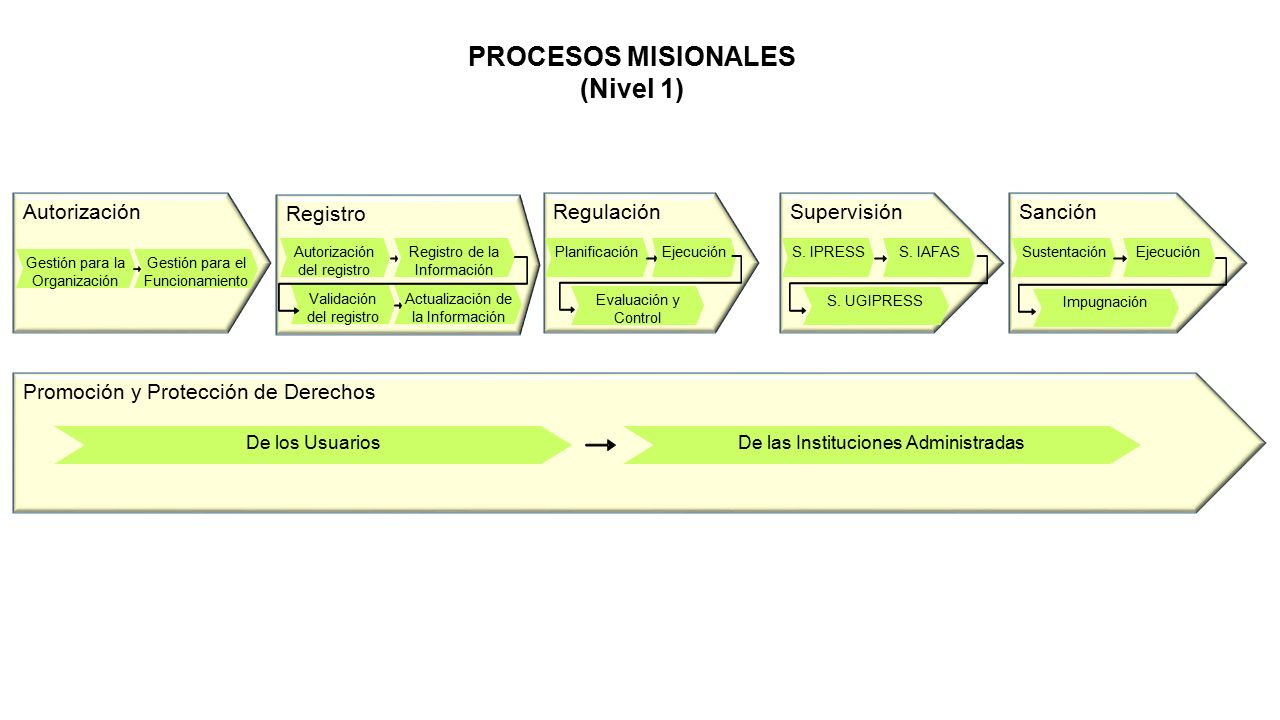 PROCESOS MISIONALES
(Nivel 1)

Autorización

Gestión para la Organización

Gestión para el Funcionamiento

Registro

Autorización del registro

Registro de la Información

Validación del registro

Actualización de la Información

Regulación

Planificación

Ejecución

Evaluación y Control

Supervisión

S. IPRESS

S. IAFAS

S. UGIPRESS

Sanción

Sustentación

Ejecución

Impugnación

Promoción y Protección de Derechos

De los Usuarios

De las Instituciones Administradas